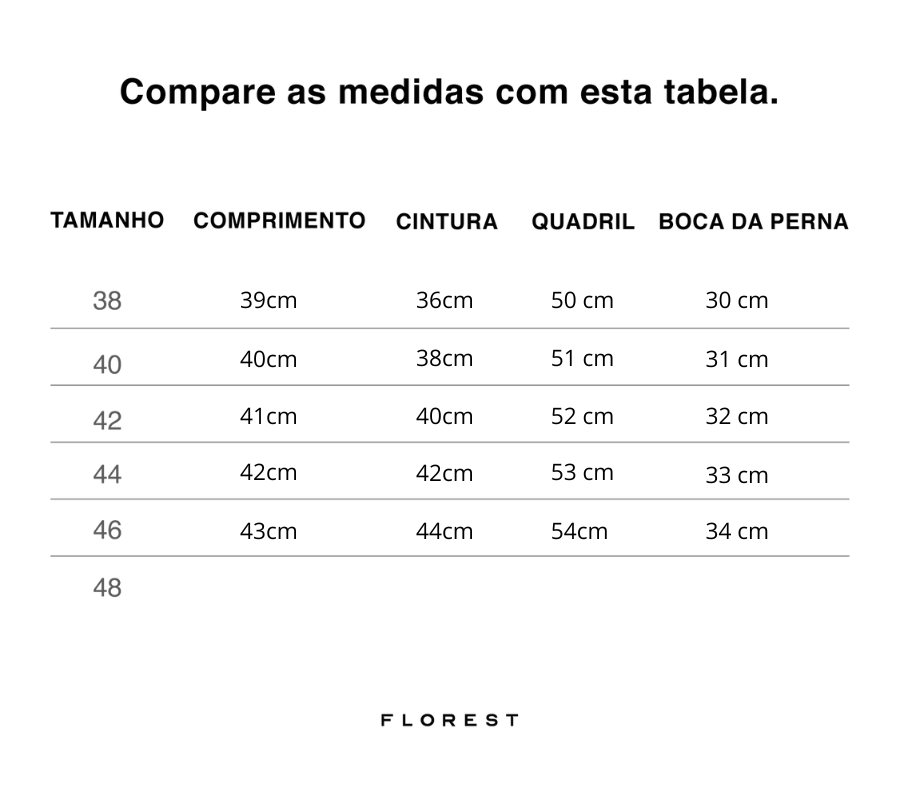 Compare as medidas com esta tabela.

| TAMANHO | COMPRIMENTO | CINTURA | QUADRIL | BOCA DA PERNA |
|---|---|---|---|---|
| 38 | 39cm | 36cm | 50 cm | 30 cm |
| 40 | 40cm | 38cm | 51 cm | 31 cm |
| 42 | 41cm | 40cm | 52 cm | 32 cm |
| 44 | 42cm | 42cm | 53 cm | 33 cm |
| 46 | 43cm | 44cm | 54cm | 34 cm |
| 48 | | | | |

FLOREST